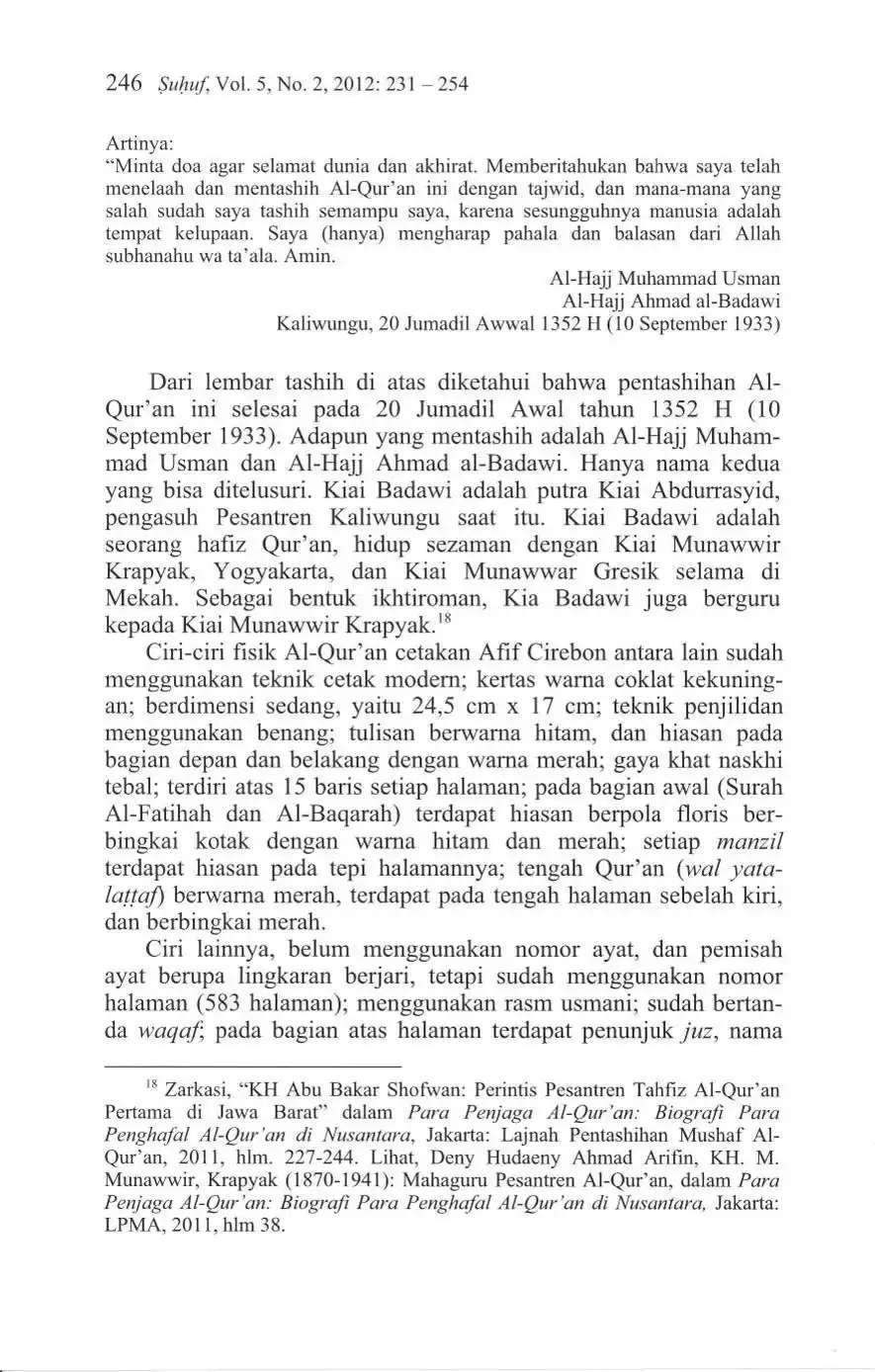 246 Ṣuḥuf, Vol. 5, No. 2, 2012: 231 – 254

Artinya:
"Minta doa agar selamat dunia dan akhirat. Memberitahukan bahwa saya telah menelaah dan mentashih Al-Qur'an ini dengan tajwid, dan mana-mana yang salah sudah saya tashih semampu saya, karena sesungguhnya manusia adalah tempat kelupaan. Saya (hanya) mengharap pahala dan balasan dari Allah subhanahu wa ta'ala. Amin.

Al-Hajj Muhammad Usman
Al-Hajj Ahmad al-Badawi
Kaliwungu, 20 Jumadil Awwal 1352 H (10 September 1933)

Dari lembar tashih di atas diketahui bahwa pentashihan Al-Qur'an ini selesai pada 20 Jumadil Awal tahun 1352 H (10 September 1933). Adapun yang mentashih adalah Al-Hajj Muhammad Usman dan Al-Hajj Ahmad al-Badawi. Hanya nama kedua yang bisa ditelusuri. Kiai Badawi adalah putra Kiai Abdurrasyid, pengasuh Pesantren Kaliwungu saat itu. Kiai Badawi adalah seorang hafiz Qur'an, hidup sezaman dengan Kiai Munawwir Krapyak, Yogyakarta, dan Kiai Munawwar Gresik selama di Mekah. Sebagai bentuk ikhtiroman, Kia Badawi juga berguru kepada Kiai Munawwir Krapyak.$^{18}$

Ciri-ciri fisik Al-Qur'an cetakan Afif Cirebon antara lain sudah menggunakan teknik cetak modern; kertas warna coklat kekuningan; berdimensi sedang, yaitu 24,5 cm x 17 cm; teknik penjilidan menggunakan benang; tulisan berwarna hitam, dan hiasan pada bagian depan dan belakang dengan warna merah; gaya khat naskhi tebal; terdiri atas 15 baris setiap halaman; pada bagian awal (Surah Al-Fatihah dan Al-Baqarah) terdapat hiasan berpola floris berbingkai kotak dengan warna hitam dan merah; setiap manzil terdapat hiasan pada tepi halamannya; tengah Qur'an (wal yatalaṭṭaf) berwarna merah, terdapat pada tengah halaman sebelah kiri, dan berbingkai merah.

Ciri lainnya, belum menggunakan nomor ayat, dan pemisah ayat berupa lingkaran berjari, tetapi sudah menggunakan nomor halaman (583 halaman); menggunakan rasm usmani; sudah bertanda waqaf; pada bagian atas halaman terdapat penunjuk juz, nama

$^{18}$ Zarkasi, "KH Abu Bakar Shofwan: Perintis Pesantren Tahfiz Al-Qur'an Pertama di Jawa Barat" dalam Para Penjaga Al-Qur'an: Biografi Para Penghafal Al-Qur'an di Nusantara, Jakarta: Lajnah Pentashihan Mushaf Al-Qur'an, 2011, hlm. 227-244. Lihat, Deny Hudaeny Ahmad Arifin, KH. M. Munawwir, Krapyak (1870-1941): Mahaguru Pesantren Al-Qur'an, dalam Para Penjaga Al-Qur'an: Biografi Para Penghafal Al-Qur'an di Nusantara, Jakarta: LPMA, 2011, hlm 38.